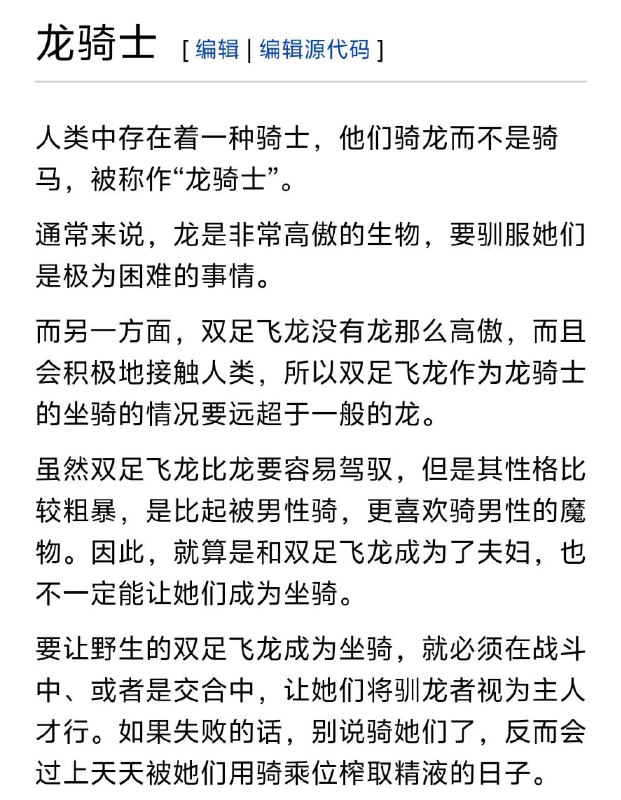 龙骑士 [ 编辑 | 编辑源代码 ]

人类中存在着一种骑士，他们骑龙而不是骑马，被称作“龙骑士”。

通常来说，龙是非常高傲的生物，要驯服她们是极为困难的事情。

而另一方面，双足飞龙没有龙那么高傲，而且会积极地接触人类，所以双足飞龙作为龙骑士的坐骑的情况要远超于一般的龙。

虽然双足飞龙比龙要容易驾驭，但是其性格比较粗暴，是比起被男性骑，更喜欢骑男性的魔物。因此，就算是和双足飞龙成为了夫妇，也不一定能让她们成为坐骑。

要让野生的双足飞龙成为坐骑，就必须在战斗中、或者是交合中，让她们将驯龙者视为主人才行。如果失败的话，别说骑她们了，反而会过上天天被她们用骑乘位榨取精液的日子。